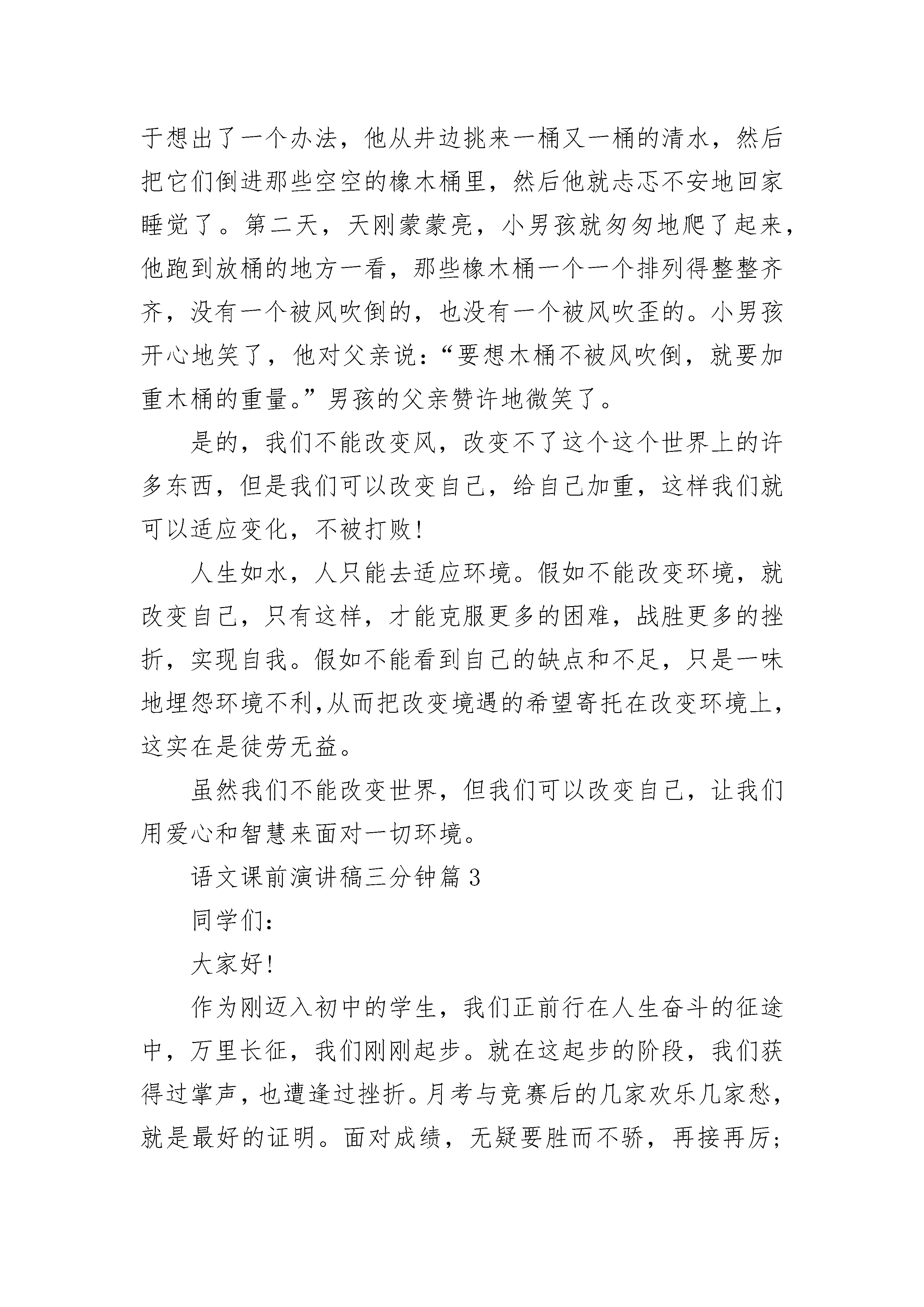 于想出了一个办法，他从井边挑来一桶又一桶的清水，然后把它们倒进那些空空的橡木桶里，然后他就忐忑不安地回家睡觉了。第二天，天刚蒙蒙亮，小男孩就匆匆地爬了起来，他跑到放桶的地方一看，那些橡木桶一个一个排列得整整齐齐，没有一个被风吹倒的，也没有一个被风吹歪的。小男孩开心地笑了，他对父亲说：“要想木桶不被风吹倒，就要加重木桶的重量。”男孩的父亲赞许地微笑了。

是的，我们不能改变风，改变不了这个这个世界上的许多东西，但是我们可以改变自己，给自己加重，这样我们就可以适应变化，不被打败!

人生如水，人只能去适应环境。假如不能改变环境，就改变自己，只有这样，才能克服更多的困难，战胜更多的挫折，实现自我。假如不能看到自己的缺点和不足，只是一味地埋怨环境不利,从而把改变境遇的希望寄托在改变环境上，这实在是徒劳无益。

虽然我们不能改变世界，但我们可以改变自己，让我们用爱心和智慧来面对一切环境。

语文课前演讲稿三分钟篇3

同学们：

大家好!

作为刚迈入初中的学生，我们正前行在人生奋斗的征途中，万里长征，我们刚刚起步。就在这起步的阶段，我们获得过掌声，也遭逢过挫折。月考与竞赛后的几家欢乐几家愁，就是最好的证明。面对成绩，无疑要胜而不骄，再接再厉;